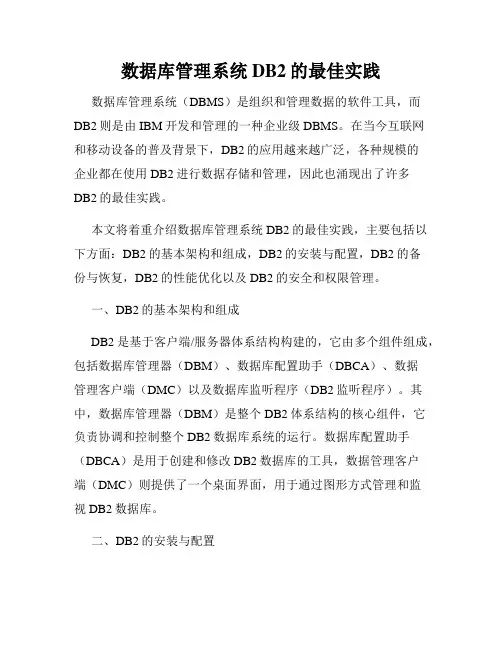 数据库管理系统 DB2 的最佳实践

数据库管理系统（DBMS）是组织和管理数据的软件工具，而 DB2 则是由 IBM 开发和管理的一种企业级 DBMS。在当今互联网和移动设备的普及背景下，DB2 的应用越来越广泛，各种规模的企业都在使用 DB2 进行数据存储和管理，因此也涌现出了许多 DB2 的最佳实践。

本文将着重介绍数据库管理系统 DB2 的最佳实践，主要包括以下方面：DB2 的基本架构和组成，DB2 的安装与配置，DB2 的备份与恢复，DB2 的性能优化以及 DB2 的安全和权限管理。

一、DB2 的基本架构和组成

DB2 是基于客户端/服务器体系结构构建的，它由多个组件组成，包括数据库管理器（DBM）、数据库配置助手（DBCA）、数据管理客户端（DMC）以及数据库监听程序（DB2 监听程序）。其中，数据库管理器（DBM）是整个 DB2 体系结构的核心组件，它负责协调和控制整个 DB2 数据库系统的运行。数据库配置助手（DBCA）是用于创建和修改 DB2 数据库的工具，数据管理客户端（DMC）则提供了一个桌面界面，用于通过图形方式管理和监视 DB2 数据库。

二、DB2 的安装与配置